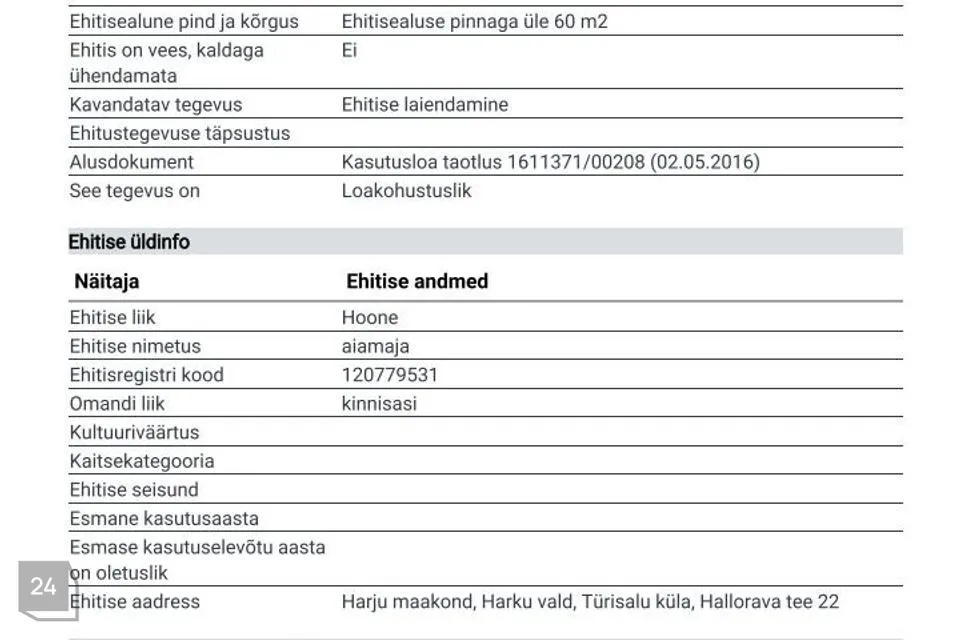 | | |
|---|---|
| Ehitisealune pind ja kõrgus | Ehitisealuse pinnaga üle 60 m2 |
| Ehitis on vees, kaldaga ühendamata | Ei |
| Kavandatav tegevus | Ehitise laiendamine |
| Ehitustegevuse täpsustus | |
| Alusdokument | Kasutusloa taotlus 1611371/00208 (02.05.2016) |
| See tegevus on | Loakohustuslik |

Ehitise üldinfo

| Näitaja | Ehitise andmed |
|---|---|
| Ehitise liik | Hoone |
| Ehitise nimetus | aiamaja |
| Ehitisregistri kood | 120779531 |
| Omandi liik | kinnisasi |
| Kultuuriväärtus | |
| Kaitsekategooria | |
| Ehitise seisund | |
| Esmane kasutusaasta | |
| Esmase kasutuselevõtu aasta on oletuslik | |
| Ehitise aadress | Harju maakond, Harku vald, Türisalu küla, Hallorava tee 22 |

24